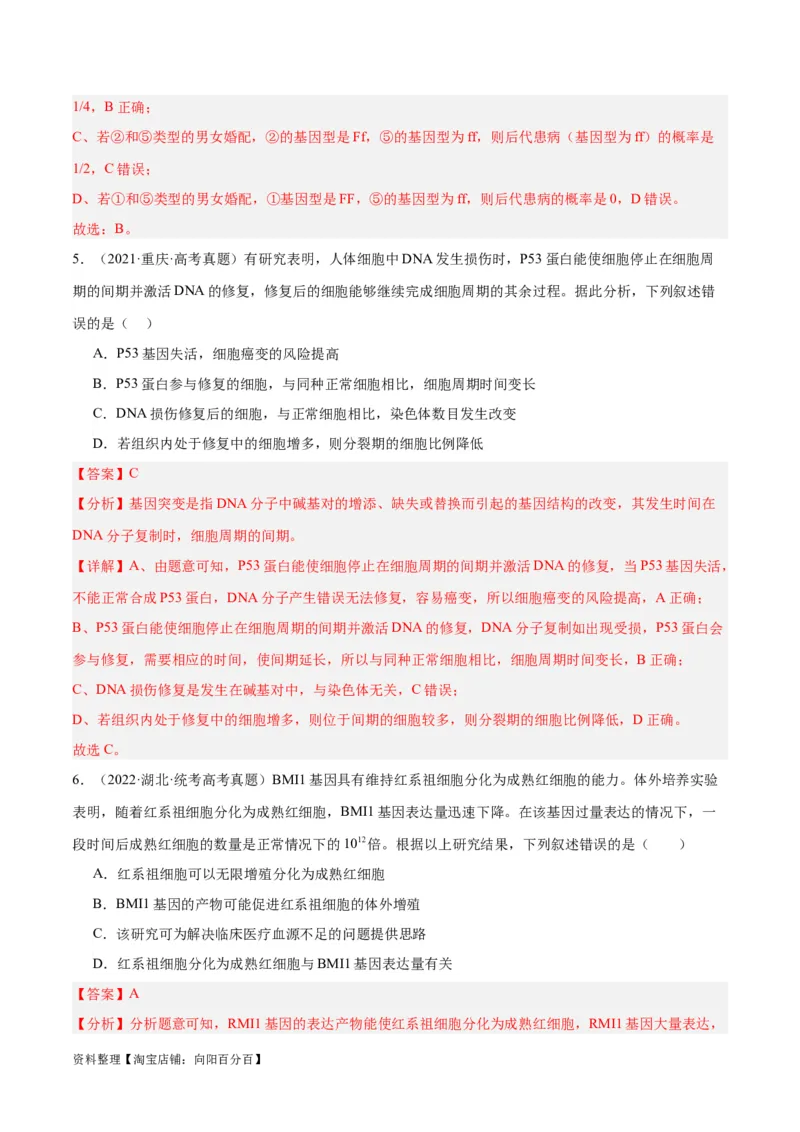 1/4，B 正确；

C、若②和⑤类型的男女婚配，②的基因型是 Ff，⑤的基因型为 ff，则后代患病（基因型为 ff）的概率是 1/2，C 错误；

D、若①和⑤类型的男女婚配，①基因型是 FF，⑤的基因型为 ff，则后代患病的概率是 0，D 错误。

故选：B。

5．（2021·重庆·高考真题）有研究表明，人体细胞中 DNA 发生损伤时，P53 蛋白能使细胞停止在细胞周期的间期并激活 DNA 的修复，修复后的细胞能够继续完成细胞周期的其余过程。据此分析，下列叙述错误的是（　）

A．P53 基因失活，细胞癌变的风险提高

B．P53 蛋白参与修复的细胞，与同种正常细胞相比，细胞周期时间变长

C．DNA 损伤修复后的细胞，与正常细胞相比，染色体数目发生改变

D．若组织内处于修复中的细胞增多，则分裂期的细胞比例降低

【答案】C

【分析】基因突变是指 DNA 分子中碱基对的增添、缺失或替换而引起的基因结构的改变，其发生时间在 DNA 分子复制时，细胞周期的间期。

【详解】A、由题意可知，P53 蛋白能使细胞停止在细胞周期的间期并激活 DNA 的修复，当 P53 基因失活，不能正常合成 P53 蛋白，DNA 分子产生错误无法修复，容易癌变，所以细胞癌变的风险提高，A 正确；

B、P53 蛋白能使细胞停止在细胞周期的间期并激活 DNA 的修复，DNA 分子复制如出现受损，P53 蛋白会参与修复，需要相应的时间，使间期延长，所以与同种正常细胞相比，细胞周期时间变长，B 正确；

C、DNA 损伤修复是发生在碱基对中，与染色体无关，C 错误；

D、若组织内处于修复中的细胞增多，则位于间期的细胞较多，则分裂期的细胞比例降低，D 正确。

故选 C。

6．（2022·湖北·统考高考真题）BMI1 基因具有维持红系祖细胞分化为成熟红细胞的能力。体外培养实验表明，随着红系祖细胞分化为成熟红细胞，BMI1 基因表达量迅速下降。在该基因过量表达的情况下，一段时间后成熟红细胞的数量是正常情况下的 $10^{12}$ 倍。根据以上研究结果，下列叙述错误的是（　　）

A．红系祖细胞可以无限增殖分化为成熟红细胞

B．BMI1 基因的产物可能促进红系祖细胞的体外增殖

C．该研究可为解决临床医疗血源不足的问题提供思路

D．红系祖细胞分化为成熟红细胞与 BMI1 基因表达量有关

【答案】A

【分析】分析题意可知，RMI1 基因的表达产物能使红系祖细胞分化为成熟红细胞，RMI1 基因大量表达，

资料整理【淘宝店铺：向阳百分百】